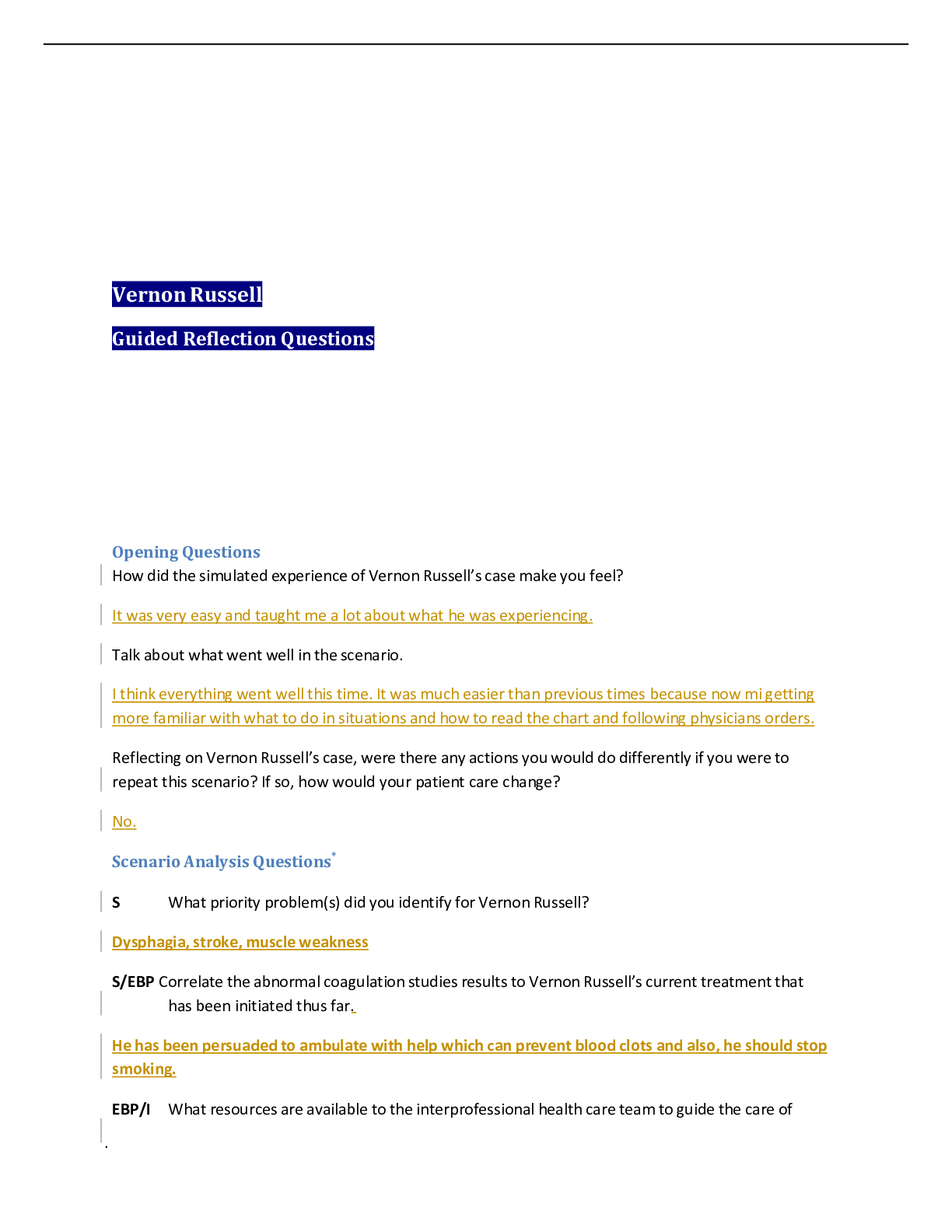 Vernon Russell

Guided Reflection Questions

Opening Questions

How did the simulated experience of Vernon Russell's case make you feel?

It was very easy and taught me a lot about what he was experiencing.

Talk about what went well in the scenario.

I think everything went well this time. It was much easier than previous times because now mi getting more familiar with what to do in situations and how to read the chart and following physicians orders.

Reflecting on Vernon Russell's case, were there any actions you would do differently if you were to repeat this scenario? If so, how would your patient care change?

No.

Scenario Analysis Questions*

S What priority problem(s) did you identify for Vernon Russell?

Dysphagia, stroke, muscle weakness

S/EBP Correlate the abnormal coagulation studies results to Vernon Russell's current treatment that has been initiated thus far.

He has been persuaded to ambulate with help which can prevent blood clots and also, he should stop smoking.

EBP/I What resources are available to the interprofessional health care team to guide the care of

.